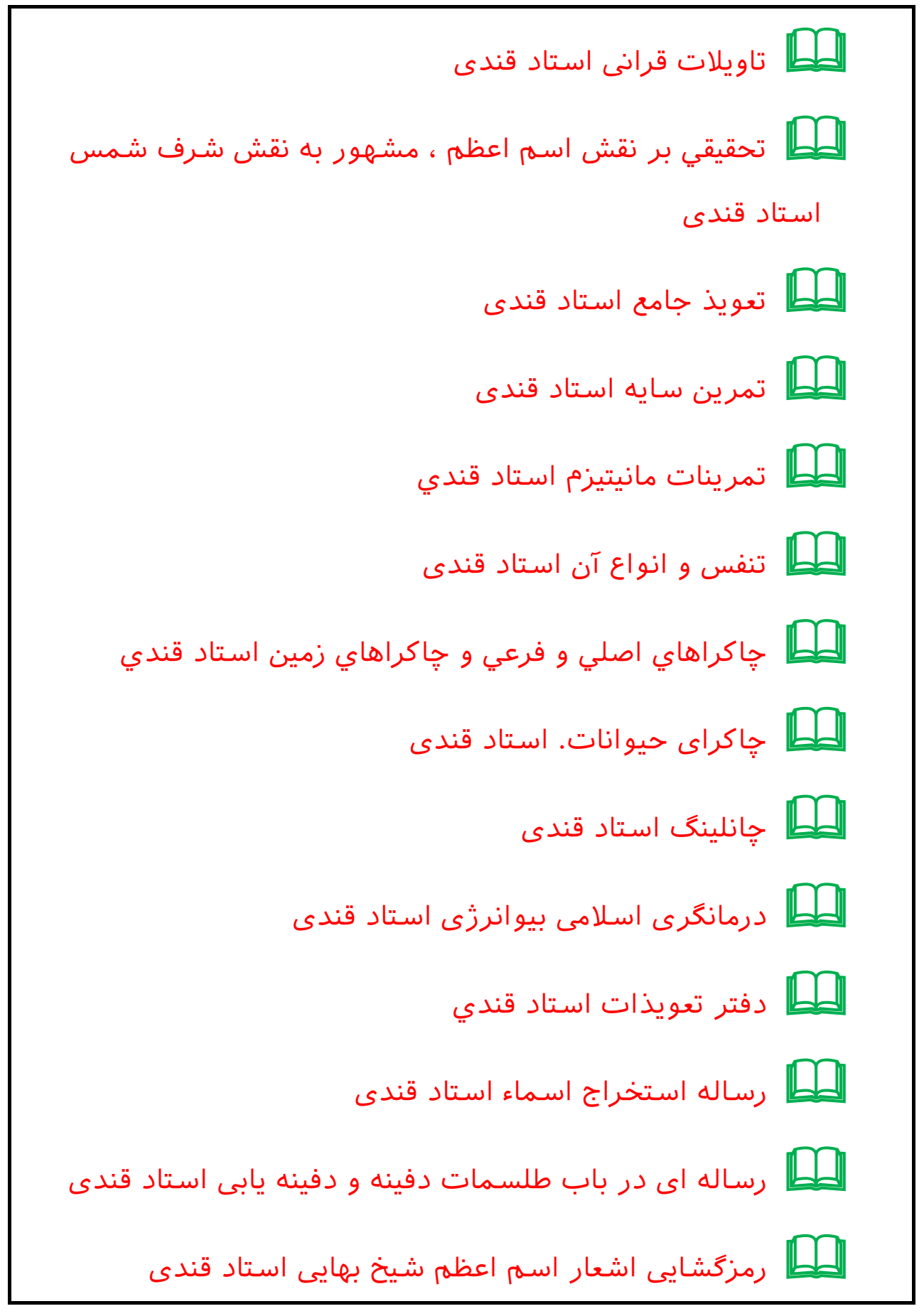 تاویلات قرانی استاد قندی

تحقيقي بر نقش اسم اعظم ، مشهور به نقش شرف شمس استاد قندی

تعویذ جامع استاد قندی

تمرین سایه استاد قندی

تمرينات مانيتيزم استاد قندي

تنفس و انواع آن استاد قندی

چاكراهاي اصلي و فرعي و چاكراهاي زمين استاد قندي

چاکرای حیوانات. استاد قندی

چانلینگ استاد قندی

درمانگری اسلامی بیوانرژی استاد قندی

دفتر تعويذات استاد قندي

رساله استخراج اسماء استاد قندی

رساله ای در باب طلسمات دفینه و دفینه یابی استاد قندی

رمزگشایی اشعار اسم اعظم شیخ بهایی استاد قندی